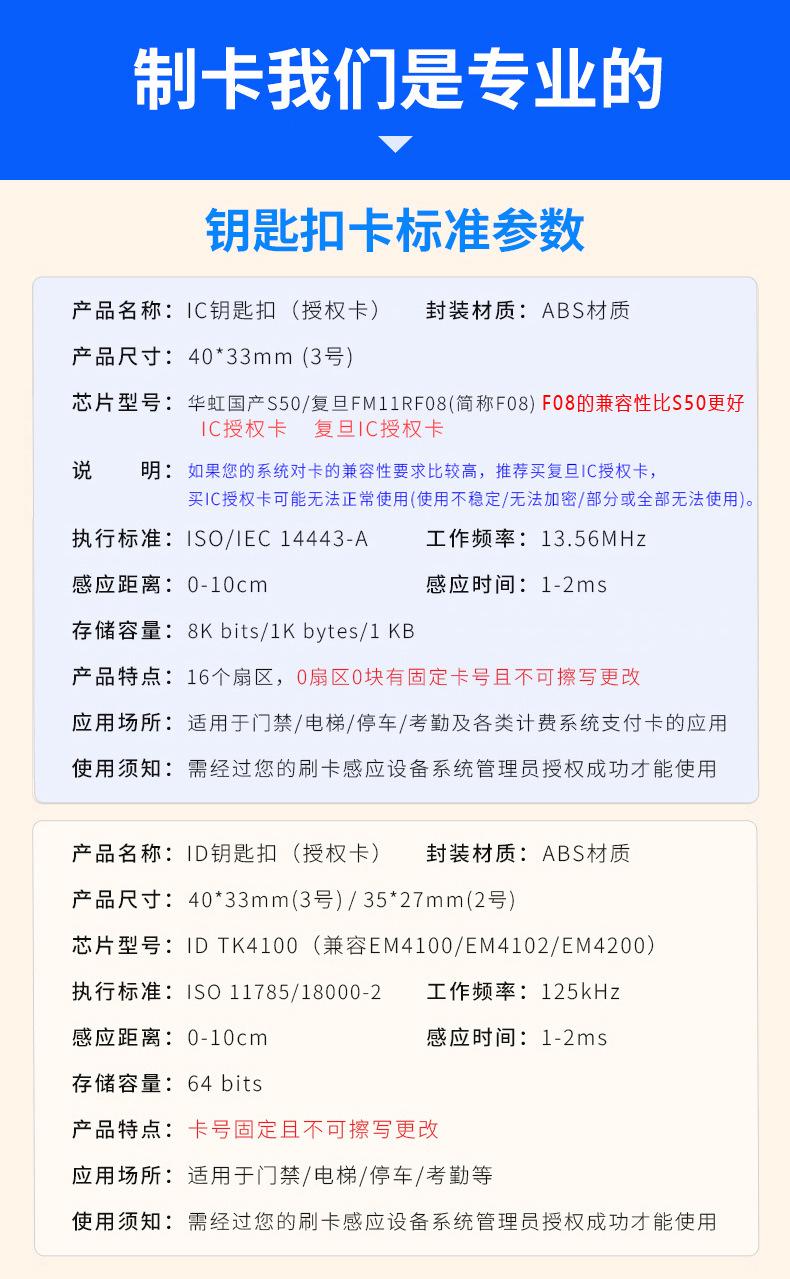 制卡我们是专业的

钥匙扣卡标准参数

产品名称：IC钥匙扣（授权卡） 封装材质：ABS材质

产品尺寸：40*33mm (3号)

芯片型号：华虹国产S50/复旦FM11RF08(简称F08) F08的兼容性比S50更好
IC授权卡 复旦IC授权卡

说 明：如果您的系统对卡的兼容性要求比较高，推荐买复旦IC授权卡，买IC授权卡可能无法正常使用(使用不稳定/无法加密/部分或全部无法使用)。

执行标准：ISO/IEC 14443-A 工作频率：13.56MHz

感应距离：0-10cm 感应时间：1-2ms

存储容量：8K bits/1K bytes/1 KB

产品特点：16个扇区，0扇区0块有固定卡号且不可擦写更改

应用场所：适用于门禁/电梯/停车/考勤及各类计费系统支付卡的应用

使用须知：需经过您的刷卡感应设备系统管理员授权成功才能使用

产品名称：ID钥匙扣（授权卡） 封装材质：ABS材质

产品尺寸：40*33mm(3号) / 35*27mm(2号)

芯片型号：ID TK4100（兼容EM4100/EM4102/EM4200）

执行标准：ISO 11785/18000-2 工作频率：125kHz

感应距离：0-10cm 感应时间：1-2ms

存储容量：64 bits

产品特点：卡号固定且不可擦写更改

应用场所：适用于门禁/电梯/停车/考勤等

使用须知：需经过您的刷卡感应设备系统管理员授权成功才能使用